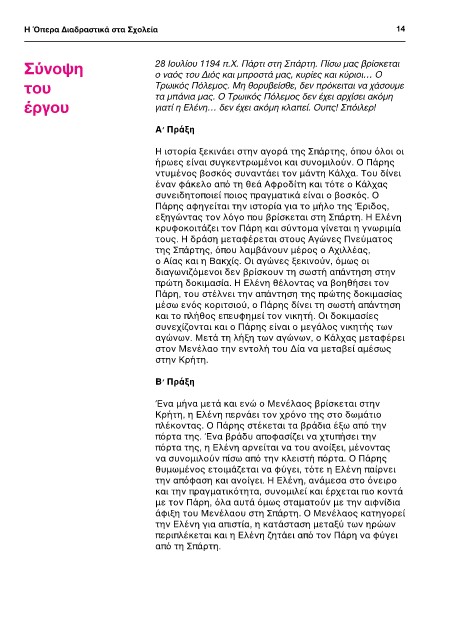 Η Όπερα Διαδραστικά στα Σχολεία

14

Σύνοψη του έργου

28 Ιουλίου 1194 π.Χ. Πάρτι στη Σπάρτη. Πίσω μας βρίσκεται ο ναός του Διός και μπροστά μας, κυρίες και κύριοι… Ο Τρωικός Πόλεμος. Μη θορυβείσθε, δεν πρόκειται να χάσουμε τα μπάνια μας. Ο Τρωικός Πόλεμος δεν έχει αρχίσει ακόμη γιατί η Ελένη… δεν έχει ακόμη κλαπεί. Ουπς! Σπόιλερ!

Α΄ Πράξη

Η ιστορία ξεκινάει στην αγορά της Σπάρτης, όπου όλοι οι ήρωες είναι συγκεντρωμένοι και συνομιλούν. Ο Πάρης ντυμένος βοσκός συναντάει τον μάντη Κάλχα. Του δίνει έναν φάκελο από τη θεά Αφροδίτη και τότε ο Κάλχας συνειδητοποιεί ποιος πραγματικά είναι ο βοσκός. Ο Πάρης αφηγείται την ιστορία για το μήλο της Έριδος, εξηγώντας τον λόγο που βρίσκεται στη Σπάρτη. Η Ελένη κρυφοκοιτάζει τον Πάρη και σύντομα γίνεται η γνωριμία τους. Η δράση μεταφέρεται στους Αγώνες Πνεύματος της Σπάρτης, όπου λαμβάνουν μέρος ο Αχιλλέας, ο Αίας και η Βακχίς. Οι αγώνες ξεκινούν, όμως οι διαγωνιζόμενοι δεν βρίσκουν τη σωστή απάντηση στην πρώτη δοκιμασία. Η Ελένη θέλοντας να βοηθήσει τον Πάρη, του στέλνει την απάντηση της πρώτης δοκιμασίας μέσω ενός κοριτσιού, ο Πάρης δίνει τη σωστή απάντηση και το πλήθος επευφημεί τον νικητή. Οι δοκιμασίες συνεχίζονται και ο Πάρης είναι ο μεγάλος νικητής των αγώνων. Μετά τη λήξη των αγώνων, ο Κάλχας μεταφέρει στον Μενέλαο την εντολή του Δία να μεταβεί αμέσως στην Κρήτη.

Β΄ Πράξη

Ένα μήνα μετά και ενώ ο Μενέλαος βρίσκεται στην Κρήτη, η Ελένη περνάει τον χρόνο της στο δωμάτιο πλέκοντας. Ο Πάρης στέκεται τα βράδια έξω από την πόρτα της. Ένα βράδυ αποφασίζει να χτυπήσει την πόρτα της, η Ελένη αρνείται να του ανοίξει, μένοντας να συνομιλούν πίσω από την κλειστή πόρτα. Ο Πάρης θυμωμένος ετοιμάζεται να φύγει, τότε η Ελένη παίρνει την απόφαση και ανοίγει. Η Ελένη, ανάμεσα στο όνειρο και την πραγματικότητα, συνομιλεί και έρχεται πιο κοντά με τον Πάρη, όλα αυτά όμως σταματούν με την αιφνίδια άφιξη του Μενέλαου στη Σπάρτη. Ο Μενέλαος κατηγορεί την Ελένη για απιστία, η κατάσταση μεταξύ των ηρώων περιπλέκεται και η Ελένη ζητάει από τον Πάρη να φύγει από τη Σπάρτη.